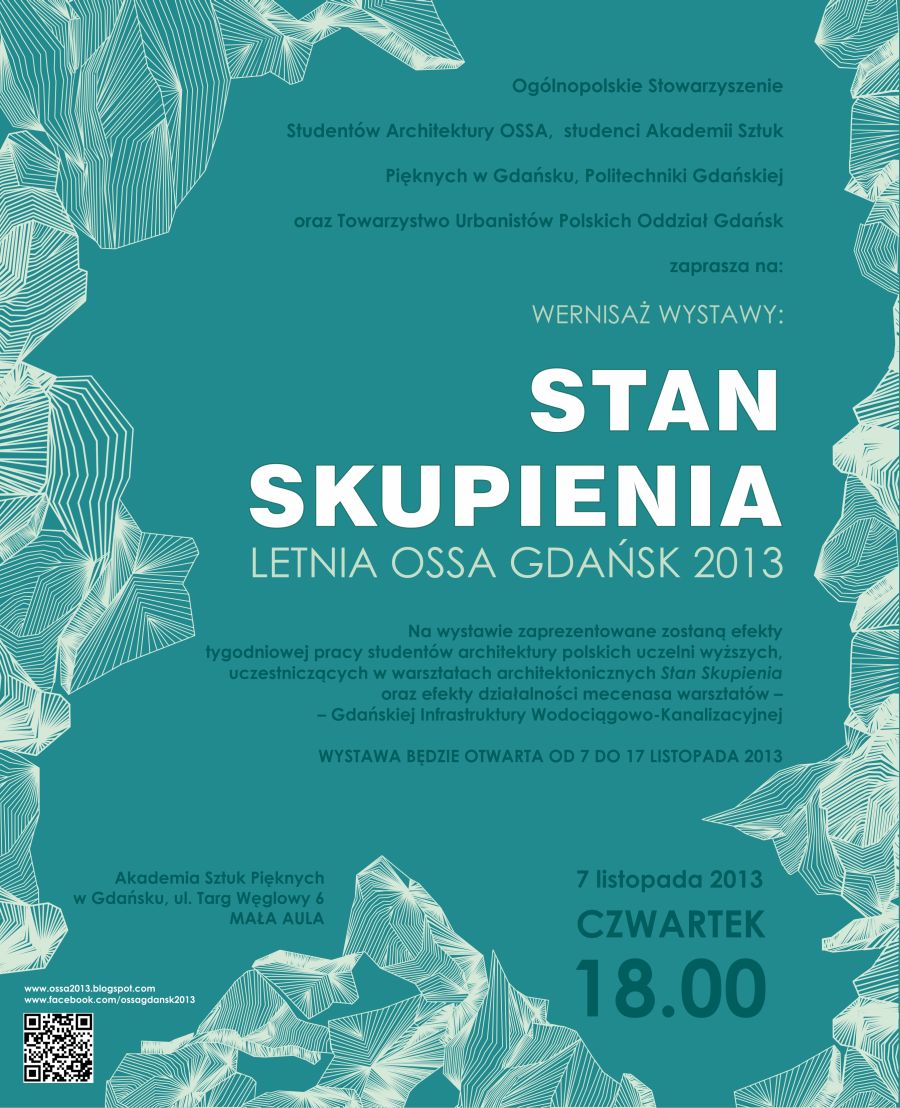 Ogólnopolskie Stowarzyszenie Studentów Architektury OSSA, studenci Akademii Sztuk Pięknych w Gdańsku, Politechniki Gdańskiej oraz Towarzystwo Urbanistów Polskich Oddział Gdańsk

zaprasza na:

WERNISAŻ WYSTAWY:

STAN SKUPIENIA

LETNIA OSSA GDAŃSK 2013

Na wystawie zaprezentowane zostaną efekty tygodniowej pracy studentów architektury polskich uczelni wyższych, uczestniczących w warsztatach architektonicznych Stan Skupienia oraz efekty działalności mecenasa warsztatów – – Gdańskiej Infrastruktury Wodociągowo-Kanalizacyjnej

WYSTAWA BĘDZIE OTWARTA OD 7 DO 17 LISTOPADA 2013

Akademia Sztuk Pięknych w Gdańsku, ul. Targ Węglowy 6 MAŁA AULA

7 listopada 2013

CZWARTEK

18.00

www.ossa2013.blogspot.com
www.facebook.com/ossagdansk2013